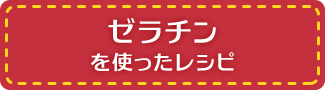 ゼラチン
を使ったレシピ